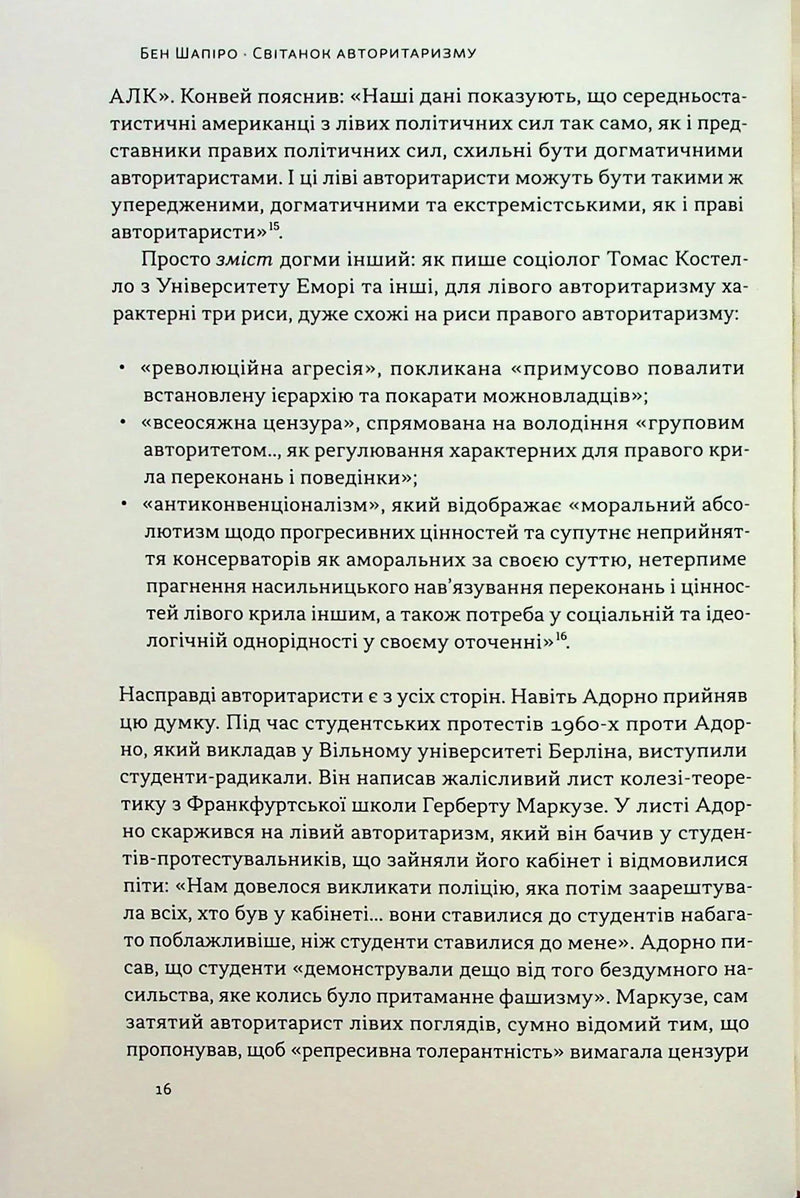 Бен Шапіро · Світанок авторитаризму

АЛК». Конвей пояснив: «Наші дані показують, що середньостатистичні американці з лівих політичних сил так само, як і представники правих політичних сил, схильні бути догматичними авторитаристами. І ці ліві авторитаристи можуть бути такими ж упередженими, догматичними та екстремістськими, як і праві авторитаристи»$^{15}$.

Просто зміст догми інший: як пише соціолог Томас Костелло з Університету Еморі та інші, для лівого авторитаризму характерні три риси, дуже схожі на риси правого авторитаризму:

• «революційна агресія», покликана «примусово повалити встановлену ієрархію та покарати можновладців»;
• «всеосяжна цензура», спрямована на володіння «груповим авторитетом.., як регулювання характерних для правого крила переконань і поведінки»;
• «антиконвенціоналізм», який відображає «моральний абсолютизм щодо прогресивних цінностей та супутнє неприйняття консерваторів як аморальних за своєю суттю, нетерпиме прагнення насильницького нав'язування переконань і цінностей лівого крила іншим, а також потреба у соціальній та ідеологічній однорідності у своєму оточенні»$^{16}$.

Насправді авторитаристи є з усіх сторін. Навіть Адорно прийняв цю думку. Під час студентських протестів 1960-х проти Адорно, який викладав у Вільному університеті Берліна, виступили студенти-радикали. Він написав жалісливий лист колезі-теоретику з Франкфуртської школи Герберту Маркузе. У листі Адорно скаржився на лівий авторитаризм, який він бачив у студентів-протестувальників, що зайняли його кабінет і відмовилися піти: «Нам довелося викликати поліцію, яка потім заарештувала всіх, хто був у кабінеті... вони ставилися до студентів набагато поблажливіше, ніж студенти ставилися до мене». Адорно писав, що студенти «демонстрували дещо від того бездумного насильства, яке колись було притаманне фашизму». Маркузе, сам затятий авторитарист лівих поглядів, сумно відомий тим, що пропонував, щоб «репресивна толерантність» вимагала цензури

16